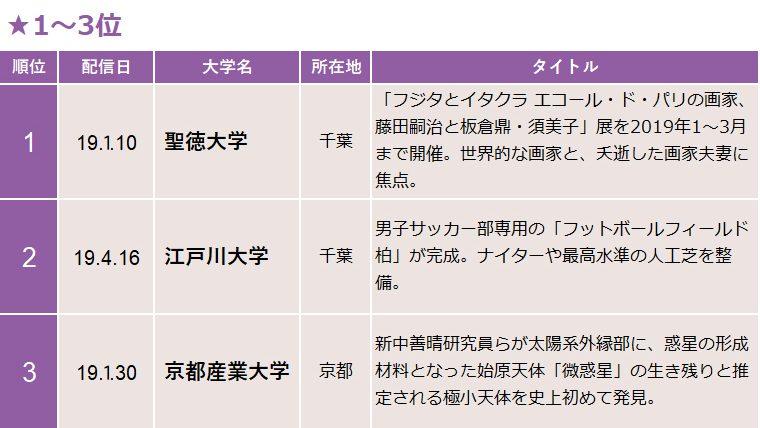 ★1～3位

| 順位 | 配信日 | 大学名 | 所在地 | タイトル |
|---|---|---|---|---|
| 1 | 19.1.10 | 聖徳大学 | 千葉 | 「フジタとイタクラ エコール・ド・パリの画家、藤田嗣治と板倉鼎・須美子」展を2019年1～3月まで開催。世界的な画家と、夭逝した画家夫妻に焦点。 |
| 2 | 19.4.16 | 江戸川大学 | 千葉 | 男子サッカー部専用の「フットボールフィールド柏」が完成。ナイターや最高水準の人工芝を整備。 |
| 3 | 19.1.30 | 京都産業大学 | 京都 | 新中善晴研究員らが太陽系外縁部に、惑星の形成材料となった始原天体「微惑星」の生き残りと推定される極小天体を史上初めて発見。 |